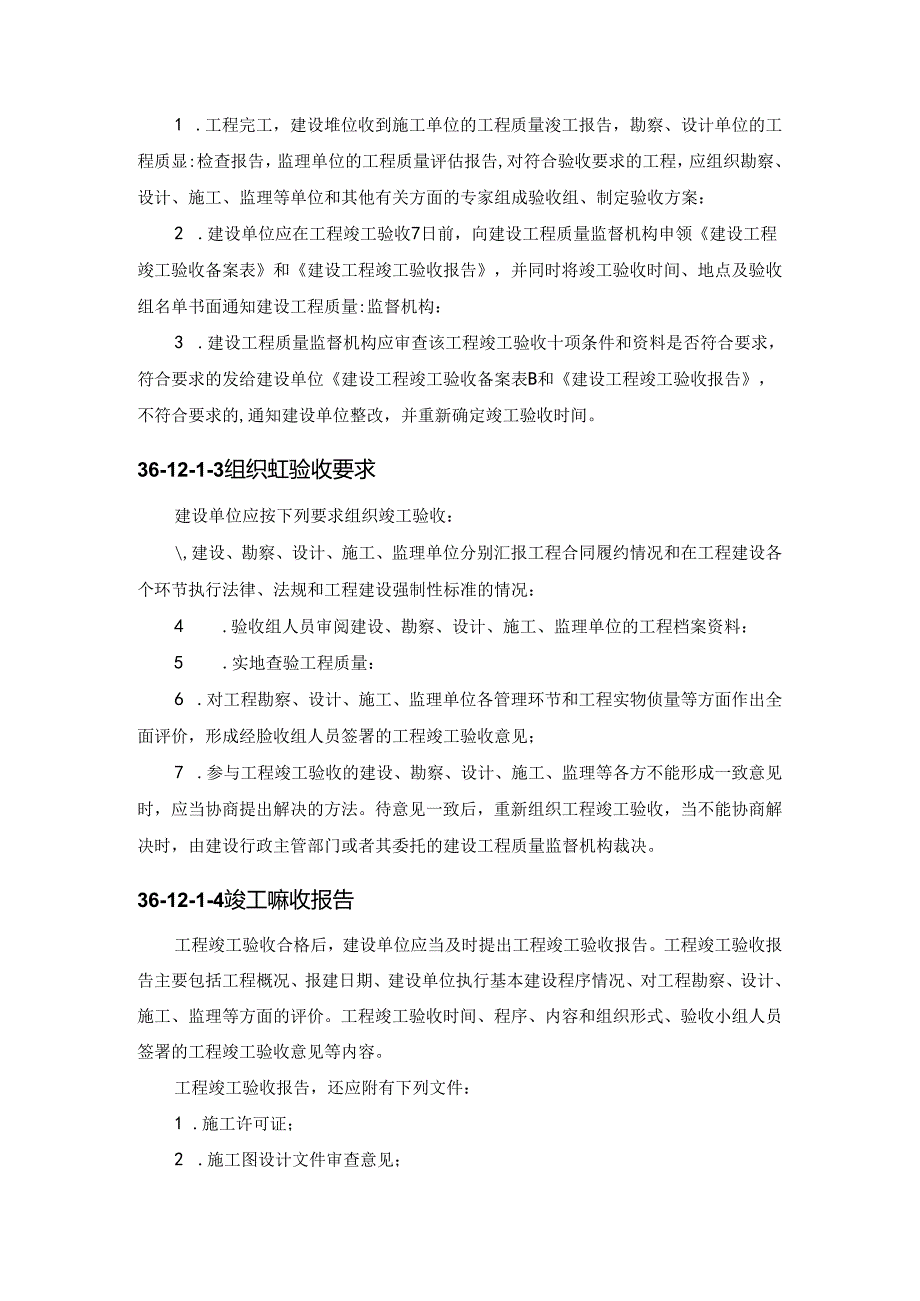 1．工程完工，建设堆位收到施工单位的工程质量浚工报告，勘察、设计单位的工程质显:检查报告，监理单位的工程质量评估报告,对符合验收要求的工程,应组织勘察、设计、施工、监理等单位和其他有关方面的专家组成验收组、制定验收方案：

2．建设单位应在工程竣工验收7日前，向建设工程质量监督机构申领《建设工程竣工验收备案表》和《建设工程竣工验收报告》，并同时将竣工验收时间、地点及验收组名单书面通知建设工程质量:监督机构：

3．建设工程质量监督机构应审查该工程竣工验收十项条件和资料是否符合要求，符合要求的发给建设单位《建设工程竣工验收备案表B和《建设工程竣工验收报告》，不符合要求的,通知建设单位整改，并重新确定竣工验收时间。

36-12-1-3组织虹验收要求

建设单位应按下列要求组织竣工验收：

\,建设、勘察、设计、施工、监理单位分别汇报工程合同履约情况和在工程建设各个环节执行法律、法规和工程建设强制性标准的情况：

4　．验收组人员审阅建设、勘察、设计、施工、监理单位的工程档案资料：

5　．实地查验工程质量：

6．对工程勘察、设计、施工、监理单位各管理环节和工程实物侦量等方面作出全面评价，形成经脸收组人员签署的工程竣工验收意见；

7．参与工程竣工验收的建设、勘察、设计、施工、监理等各方不能形成一致意见时，应当协商提出解决的方法。待意见一致后，重新组织工程竣工验收，当不能协商解决时，由建设行政主管部门或者其委托的建设工程质量监督机构裁决。

36-12-1-4竣工嘛收报告

工程竣工验收合格后，建设单位应当及时提出工程竣工验收报告。工程竣工验收报告主要包括工程概况、报建日期、建设单位执行基本建设程序情况、对工程勘察、设计、施工、监理等方面的评价。工程竣工验收时间、程序、内容和组织形式、验收小组人员签署的工程竣工验收意见等内容。

工程竣工验收报告，还应附有下列文件：

1．施工许可证；

2．施工图设计文件审查意见；